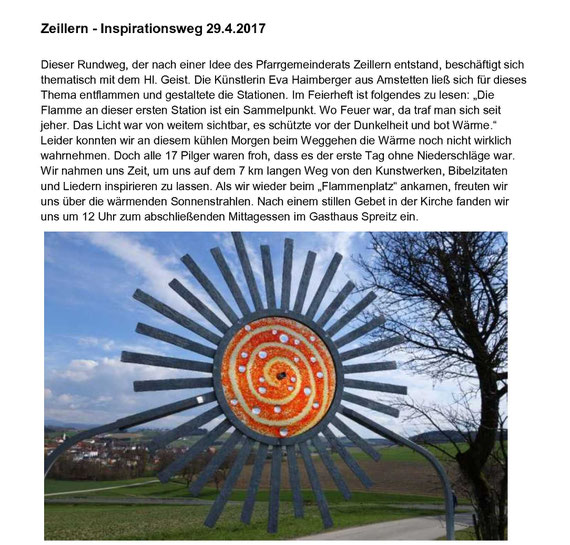 Zeillern - Inspirationsweg 29.4.2017

Dieser Rundweg, der nach einer Idee des Pfarrgemeinderats Zeillern entstand, beschäftigt sich thematisch mit dem Hl. Geist. Die Künstlerin Eva Haimberger aus Amstetten ließ sich für dieses Thema entflammen und gestaltete die Stationen. Im Feierheft ist folgendes zu lesen: „Die Flamme an dieser ersten Station ist ein Sammelpunkt. Wo Feuer war, da traf man sich seit jeher. Das Licht war von weitem sichtbar, es schützte vor der Dunkelheit und bot Wärme.“ Leider konnten wir an diesem kühlen Morgen beim Weggehen die Wärme noch nicht wirklich wahrnehmen. Doch alle 17 Pilger waren froh, dass es der erste Tag ohne Niederschläge war. Wir nahmen uns Zeit, um uns auf dem 7 km langen Weg von den Kunstwerken, Bibelzitaten und Liedern inspirieren zu lassen. Als wir wieder beim „Flammenplatz“ ankamen, freuten wir uns über die wärmenden Sonnenstrahlen. Nach einem stillen Gebet in der Kirche fanden wir uns um 12 Uhr zum abschließenden Mittagessen im Gasthaus Spreitz ein.